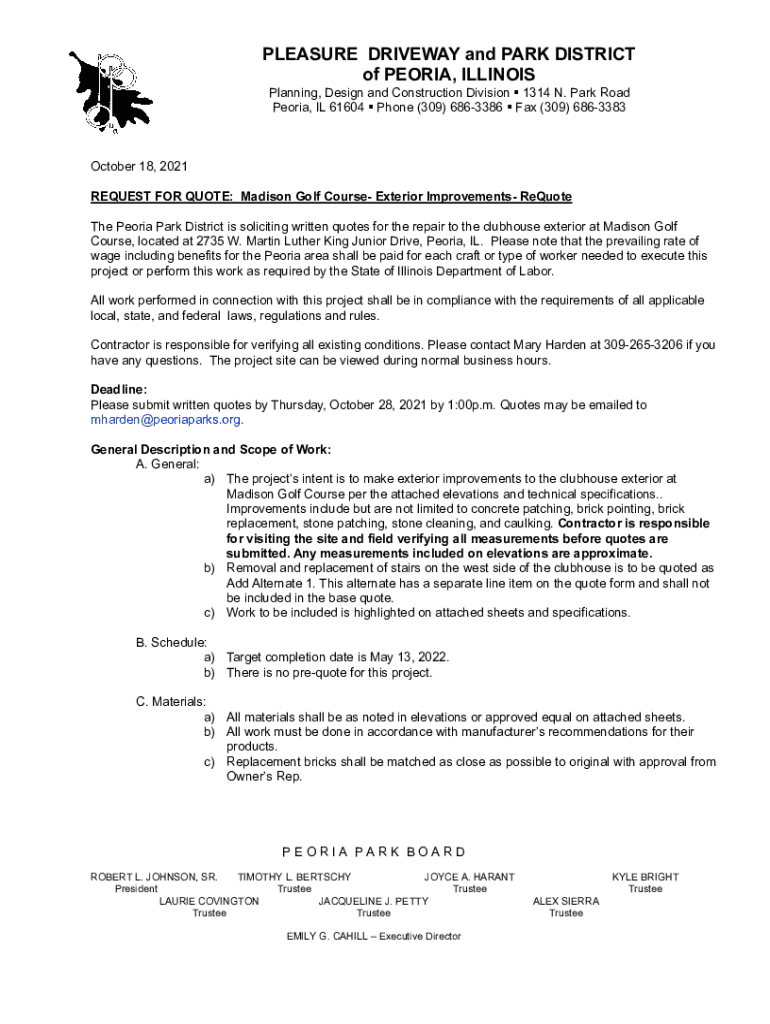 PLEASURE DRIVEWAY and PARK DISTRICT
of PEORIA, ILLINOIS

Planning, Design and Construction Division ▪ 1314 N. Park Road
Peoria, IL 61604 ▪ Phone (309) 686-3386 ▪ Fax (309) 686-3383

October 18, 2021

REQUEST FOR QUOTE: Madison Golf Course- Exterior Improvements- ReQuote

The Peoria Park District is soliciting written quotes for the repair to the clubhouse exterior at Madison Golf Course, located at 2735 W. Martin Luther King Junior Drive, Peoria, IL. Please note that the prevailing rate of wage including benefits for the Peoria area shall be paid for each craft or type of worker needed to execute this project or perform this work as required by the State of Illinois Department of Labor.

All work performed in connection with this project shall be in compliance with the requirements of all applicable local, state, and federal laws, regulations and rules.

Contractor is responsible for verifying all existing conditions. Please contact Mary Harden at 309-265-3206 if you have any questions. The project site can be viewed during normal business hours.

Deadline:
Please submit written quotes by Thursday, October 28, 2021 by 1:00p.m. Quotes may be emailed to mharden@peoriaparks.org.

General Description and Scope of Work:
A. General:
a) The project's intent is to make exterior improvements to the clubhouse exterior at Madison Golf Course per the attached elevations and technical specifications.. Improvements include but are not limited to concrete patching, brick pointing, brick replacement, stone patching, stone cleaning, and caulking. Contractor is responsible for visiting the site and field verifying all measurements before quotes are submitted. Any measurements included on elevations are approximate.
b) Removal and replacement of stairs on the west side of the clubhouse is to be quoted as Add Alternate 1. This alternate has a separate line item on the quote form and shall not be included in the base quote.
c) Work to be included is highlighted on attached sheets and specifications.

B. Schedule:
a) Target completion date is May 13, 2022.
b) There is no pre-quote for this project.

C. Materials:
a) All materials shall be as noted in elevations or approved equal on attached sheets.
b) All work must be done in accordance with manufacturer's recommendations for their products.
c) Replacement bricks shall be matched as close as possible to original with approval from Owner's Rep.

PEORIA PARK BOARD

ROBERT L. JOHNSON, SR.
President
TIMOTHY L. BERTSCHY
Trustee
JOYCE A. HARANT
Trustee
KYLE BRIGHT
Trustee
LAURIE COVINGTON
Trustee
JACQUELINE J. PETTY
Trustee
ALEX SIERRA
Trustee

EMILY G. CAHILL – Executive Director